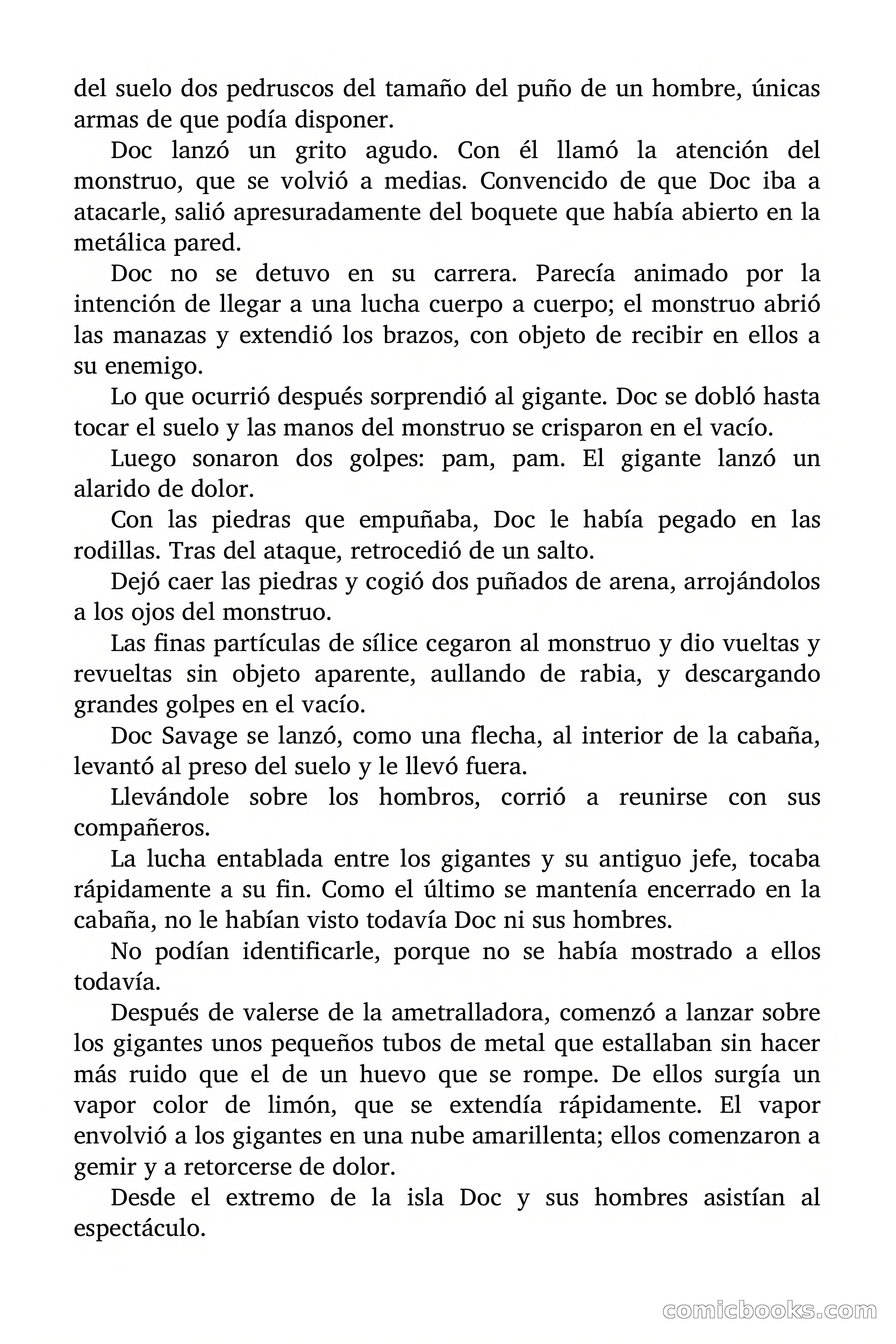 del suelo dos pedruscos del tamaño del puño de un hombre, únicas armas de que podía disponer.

Doc lanzó un grito agudo. Con él llamó la atención del monstruo, que se volvió a medias. Convencido de que Doc iba a atacarle, salió apresuradamente del boquete que había abierto en la metálica pared.

Doc no se detuvo en su carrera. Parecía animado por la intención de llegar a una lucha cuerpo a cuerpo; el monstruo abrió las manazas y extendió los brazos, con objeto de recibir en ellos a su enemigo.

Lo que ocurrió después sorprendió al gigante. Doc se dobló hasta tocar el suelo y las manos del monstruo se crisparon en el vacío.

Luego sonaron dos golpes: pam, pam. El gigante lanzó un alarido de dolor.

Con las piedras que empuñaba, Doc le había pegado en las rodillas. Tras del ataque, retrocedió de un salto.

Dejó caer las piedras y cogió dos puñados de arena, arrojándolos a los ojos del monstruo.

Las finas partículas de sílice cegaron al monstruo y dio vueltas y revueltas sin objeto aparente, aullando de rabia, y descargando grandes golpes en el vacío.

Doc Savage se lanzó, como una flecha, al interior de la cabaña, levantó al preso del suelo y le llevó fuera.

Llevándole sobre los hombros, corrió a reunirse con sus compañeros.

La lucha entablada entre los gigantes y su antiguo jefe, tocaba rápidamente a su fin. Como el último se mantenía encerrado en la cabaña, no le habían visto todavía Doc ni sus hombres.

No podían identificarle, porque no se había mostrado a ellos todavía.

Después de valerse de la ametralladora, comenzó a lanzar sobre los gigantes unos pequeños tubos de metal que estallaban sin hacer más ruido que el de un huevo que se rompe. De ellos surgía un vapor color de limón, que se extendía rápidamente. El vapor envolvió a los gigantes en una nube amarillenta; ellos comenzaron a gemir y a retorcerse de dolor.

Desde el extremo de la isla Doc y sus hombres asistían al espectáculo.

comicbooks.com